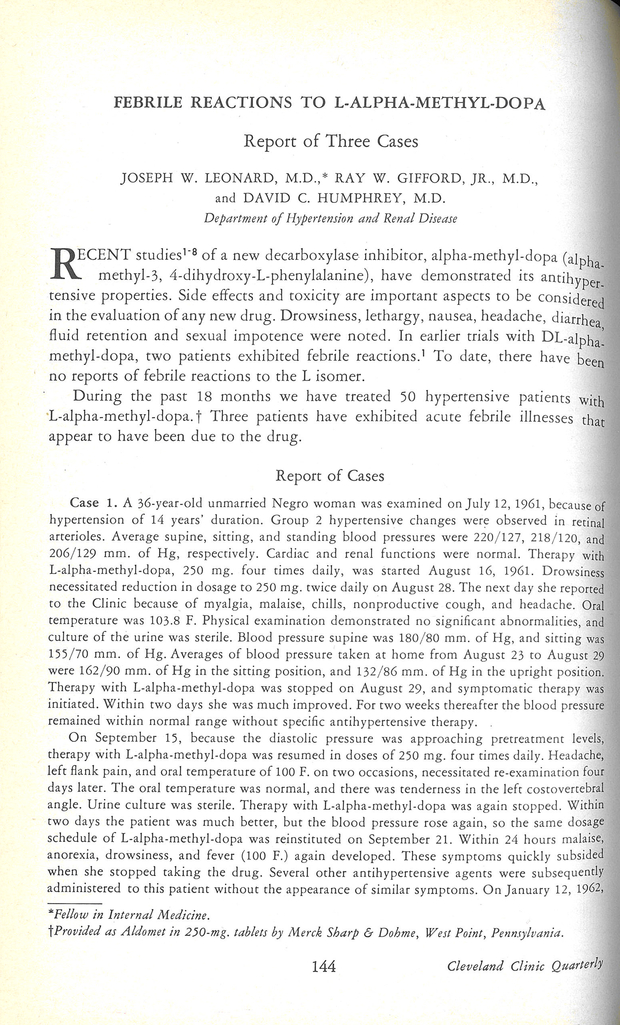 FEBRILE REACTIONS TO L-ALPHA-METHYL-DOPA

Report of Three Cases

JOSEPH W. LEONARD, M.D.,* RAY W. GIFFORD, JR., M.D., and DAVID C. HUMPHREY, M.D.

Department of Hypertension and Renal Disease

RECENT studies$^{1-8}$ of a new decarboxylase inhibitor, alpha-methyl-dopa (alpha-methyl-3, 4-dihydroxy-L-phenylalanine), have demonstrated its antihypertensive properties. Side effects and toxicity are important aspects to be considered in the evaluation of any new drug. Drowsiness, lethargy, nausea, headache, diarrhea, fluid retention and sexual impotence were noted. In earlier trials with DL-alpha-methyl-dopa, two patients exhibited febrile reactions.$^1$ To date, there have been no reports of febrile reactions to the L isomer.

During the past 18 months we have treated 50 hypertensive patients with L-alpha-methyl-dopa.† Three patients have exhibited acute febrile illnesses that appear to have been due to the drug.

Report of Cases

Case 1. A 36-year-old unmarried Negro woman was examined on July 12, 1961, because of hypertension of 14 years' duration. Group 2 hypertensive changes were observed in retinal arterioles. Average supine, sitting, and standing blood pressures were 220/127, 218/120, and 206/129 mm. of Hg, respectively. Cardiac and renal functions were normal. Therapy with L-alpha-methyl-dopa, 250 mg. four times daily, was started August 16, 1961. Drowsiness necessitated reduction in dosage to 250 mg. twice daily on August 28. The next day she reported to the Clinic because of myalgia, malaise, chills, nonproductive cough, and headache. Oral temperature was 103.8 F. Physical examination demonstrated no significant abnormalities, and culture of the urine was sterile. Blood pressure supine was 180/80 mm. of Hg, and sitting was 155/70 mm. of Hg. Averages of blood pressure taken at home from August 23 to August 29 were 162/90 mm. of Hg in the sitting position, and 132/86 mm. of Hg in the upright position. Therapy with L-alpha-methyl-dopa was stopped on August 29, and symptomatic therapy was initiated. Within two days she was much improved. For two weeks thereafter the blood pressure remained within normal range without specific antihypertensive therapy.

On September 15, because the diastolic pressure was approaching pretreatment levels, therapy with L-alpha-methyl-dopa was resumed in doses of 250 mg. four times daily. Headache, left flank pain, and oral temperature of 100 F. on two occasions, necessitated re-examination four days later. The oral temperature was normal, and there was tenderness in the left costovertebral angle. Urine culture was sterile. Therapy with L-alpha-methyl-dopa was again stopped. Within two days the patient was much better, but the blood pressure rose again, so the same dosage schedule of L-alpha-methyl-dopa was reinstituted on September 21. Within 24 hours malaise, anorexia, drowsiness, and fever (100 F.) again developed. These symptoms quickly subsided when she stopped taking the drug. Several other antihypertensive agents were subsequently administered to this patient without the appearance of similar symptoms. On January 12, 1962,

*Fellow in Internal Medicine.
†Provided as Aldomet in 250-mg. tablets by Merck Sharp & Dohme, West Point, Pennsylvania.

144 Cleveland Clinic Quarterly